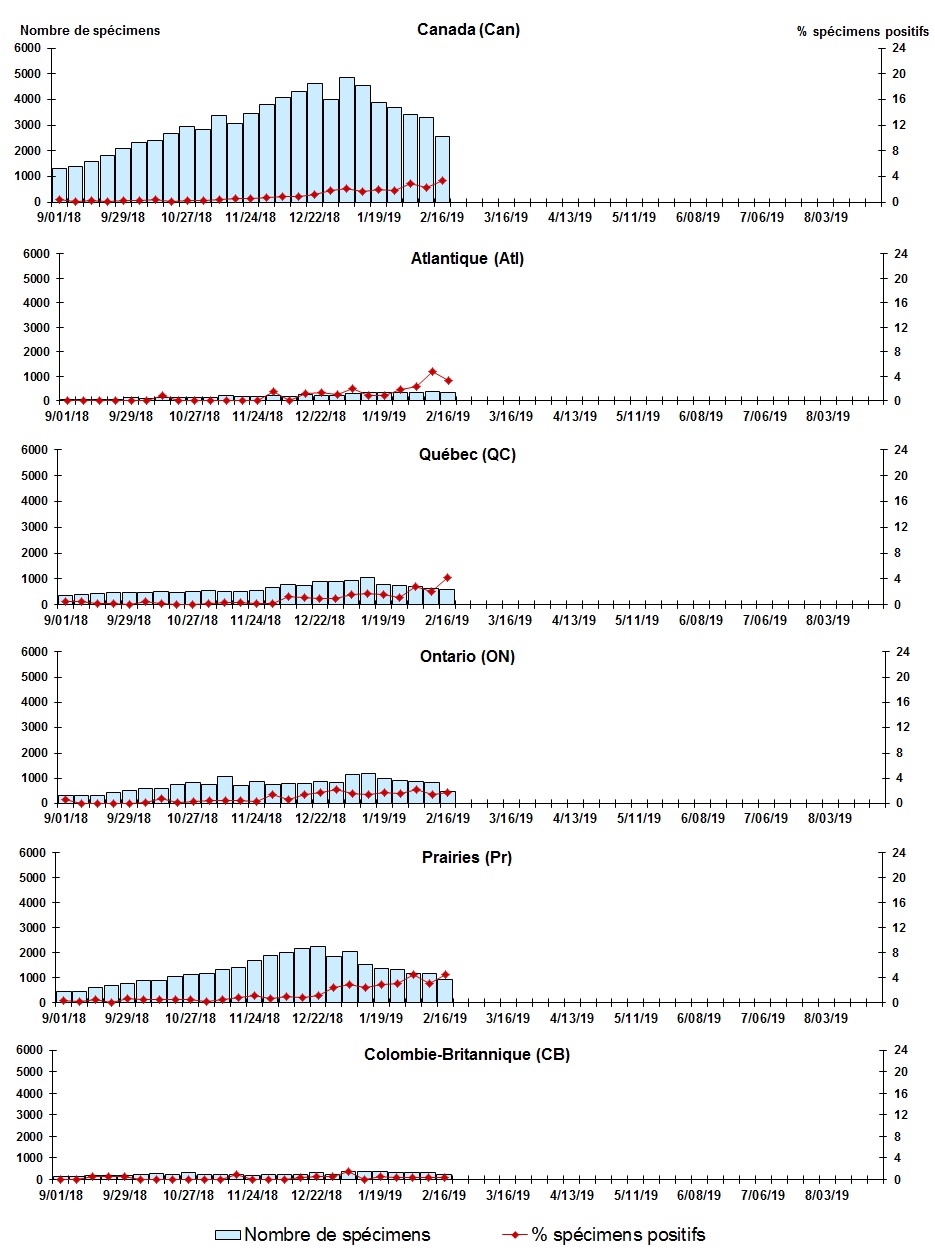 Nombre de spécimens

Canada (Can)

% spécimens positifs

6000
5000
4000
3000
2000
1000
0

24
20
16
12
8
4
0

9/01/18 9/29/18 10/27/18 11/24/18 12/22/18 1/19/19 2/16/19 3/16/19 4/13/19 5/11/19 6/08/19 7/06/19 8/03/19

Atlantique (Atl)

6000
5000
4000
3000
2000
1000
0

24
20
16
12
8
4
0

9/01/18 9/29/18 10/27/18 11/24/18 12/22/18 1/19/19 2/16/19 3/16/19 4/13/19 5/11/19 6/08/19 7/06/19 8/03/19

Québec (QC)

6000
5000
4000
3000
2000
1000
0

24
20
16
12
8
4
0

9/01/18 9/29/18 10/27/18 11/24/18 12/22/18 1/19/19 2/16/19 3/16/19 4/13/19 5/11/19 6/08/19 7/06/19 8/03/19

Ontario (ON)

6000
5000
4000
3000
2000
1000
0

24
20
16
12
8
4
0

9/01/18 9/29/18 10/27/18 11/24/18 12/22/18 1/19/19 2/16/19 3/16/19 4/13/19 5/11/19 6/08/19 7/06/19 8/03/19

Prairies (Pr)

6000
5000
4000
3000
2000
1000
0

24
20
16
12
8
4
0

9/01/18 9/29/18 10/27/18 11/24/18 12/22/18 1/19/19 2/16/19 3/16/19 4/13/19 5/11/19 6/08/19 7/06/19 8/03/19

Colombie-Britannique (CB)

6000
5000
4000
3000
2000
1000
0

24
20
16
12
8
4
0

9/01/18 9/29/18 10/27/18 11/24/18 12/22/18 1/19/19 2/16/19 3/16/19 4/13/19 5/11/19 6/08/19 7/06/19 8/03/19

Nombre de spécimens
% spécimens positifs